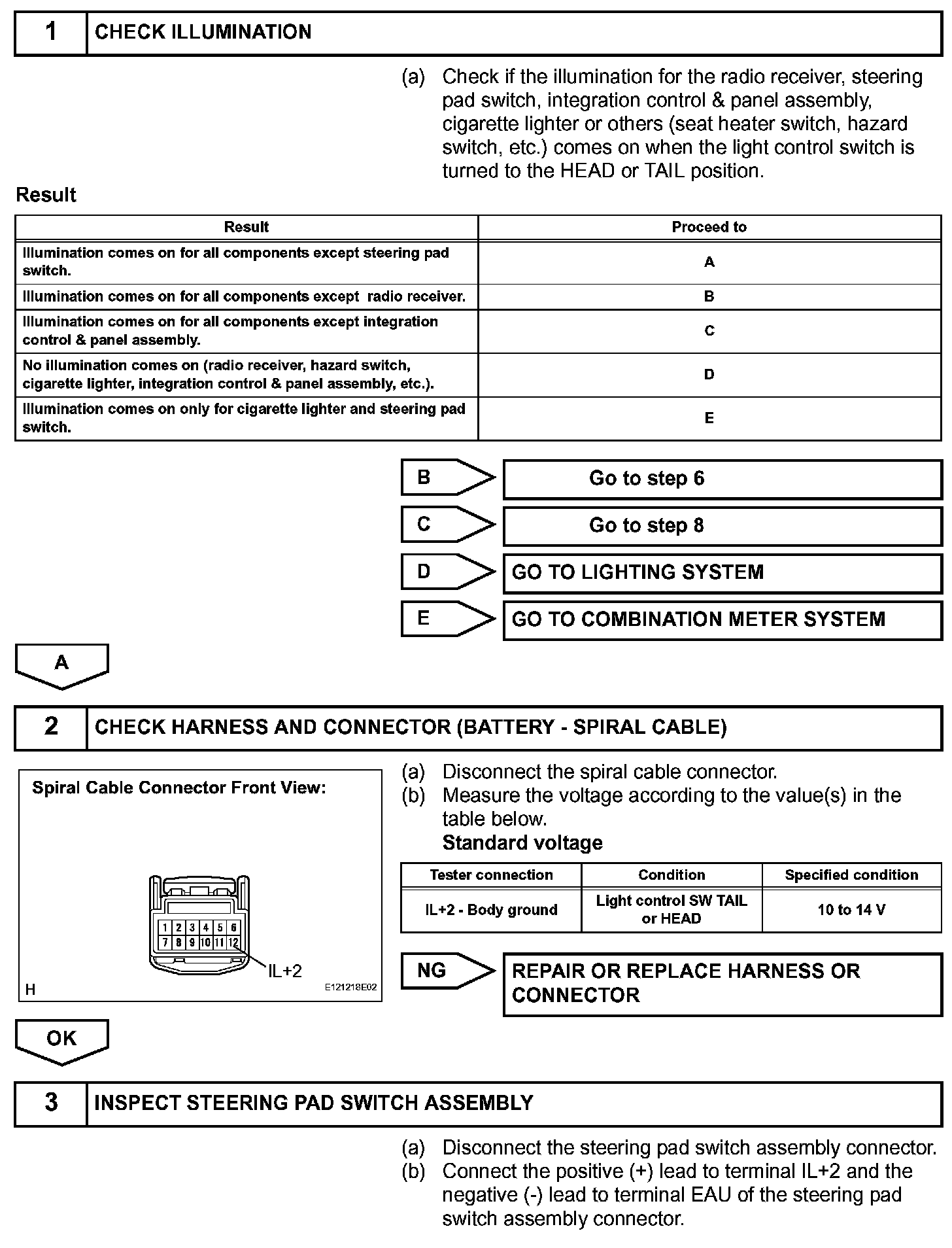 1 CHECK ILLUMINATION

(a) Check if the illumination for the radio receiver, steering pad switch, integration control & panel assembly, cigarette lighter or others (seat heater switch, hazard switch, etc.) comes on when the light control switch is turned to the HEAD or TAIL position.

Result

| Result | Proceed to |
|---|---|
| Illumination comes on for all components except steering pad switch. | A |
| Illumination comes on for all components except radio receiver. | B |
| Illumination comes on for all components except integration control & panel assembly. | C |
| No illumination comes on (radio receiver, hazard switch, cigarette lighter, integration control & panel assembly, etc.). | D |
| Illumination comes on only for cigarette lighter and steering pad switch. | E |

B Go to step 6

C Go to step 8

D GO TO LIGHTING SYSTEM

E GO TO COMBINATION METER SYSTEM

A

2 CHECK HARNESS AND CONNECTOR (BATTERY - SPIRAL CABLE)

Spiral Cable Connector Front View:

1 2 3 4 5 6
7 8 9 10 11 12

IL+2

H E121218E02

(a) Disconnect the spiral cable connector.
(b) Measure the voltage according to the value(s) in the table below.
Standard voltage

| Tester connection | Condition | Specified condition |
|---|---|---|
| IL+2 - Body ground | Light control SW TAIL or HEAD | 10 to 14 V |

NG REPAIR OR REPLACE HARNESS OR CONNECTOR

OK

3 INSPECT STEERING PAD SWITCH ASSEMBLY

(a) Disconnect the steering pad switch assembly connector.
(b) Connect the positive (+) lead to terminal IL+2 and the negative (-) lead to terminal EAU of the steering pad switch assembly connector.